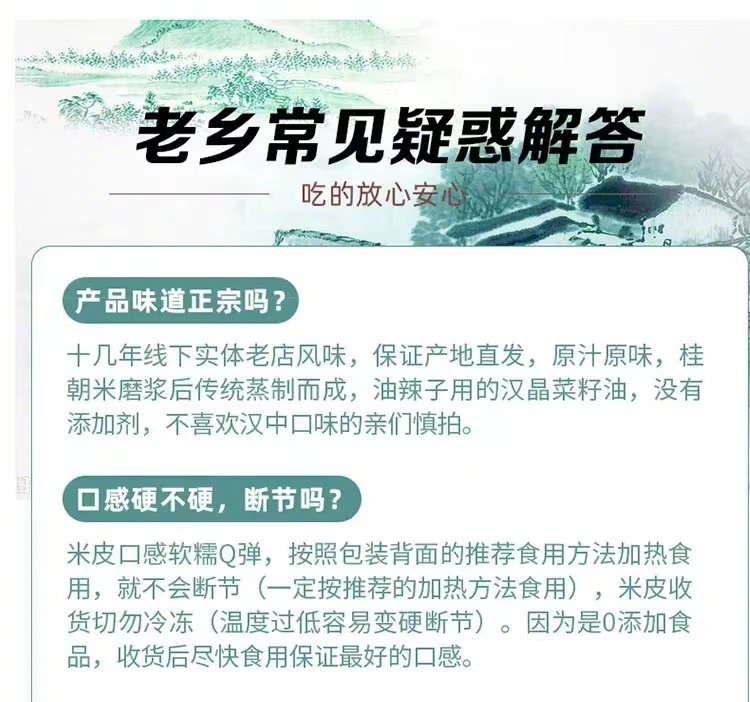 老乡常见疑惑解答

吃的放心安心

产品味道正宗吗？

十几年线下实体老店风味，保证产地直发，原汁原味，桂朝米磨浆后传统蒸制而成，油辣子用的汉晶菜籽油，没有添加剂，不喜欢汉中口味的亲们慎拍。

口感硬不硬，断节吗？

米皮口感软糯Q弹，按照包装背面的推荐食用方法加热食用，就不会断节（一定按推荐的加热方法食用），米皮收货切勿冷冻（温度过低容易变硬断节）。因为是0添加食品，收货后尽快食用保证最好的口感。